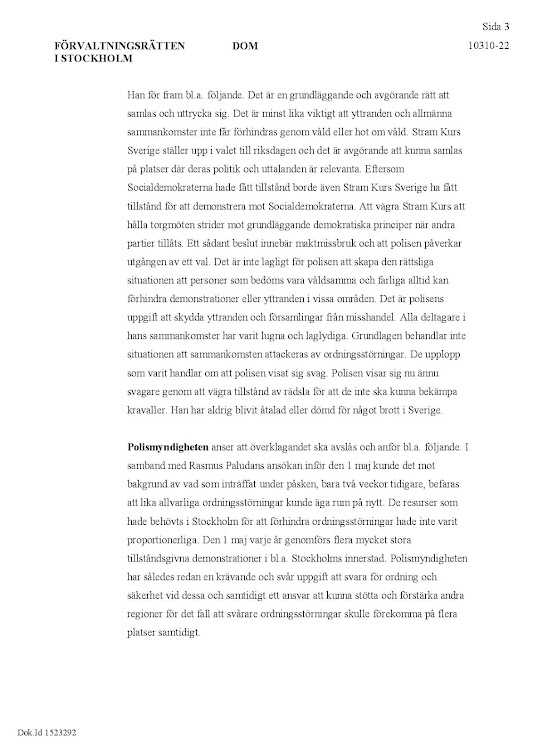 Sida 3

FÖRVALTNINGSRÄTTEN I STOCKHOLM

DOM

10310-22

Han för fram bl.a. följande. Det är en grundläggande och avgörande rätt att samlas och uttrycka sig. Det är minst lika viktigt att yttranden och allmänna sammankomster inte får förhindras genom våld eller hot om våld. Stram Kurs Sverige ställer upp i valet till riksdagen och det är avgörande att kunna samlas på platser där deras politik och uttalanden är relevanta. Eftersom Socialdemokraterna hade fått tillstånd borde även Stram Kurs Sverige ha fått tillstånd för att demonstrera mot Socialdemokraterna. Att vägra Stram Kurs att hålla torgmöten strider mot grundläggande demokratiska principer när andra partier tillåts. Ett sådant beslut innebär maktmissbruk och att polisen påverkar utgången av ett val. Det är inte lagligt för polisen att skapa den rättsliga situationen att personer som bedöms vara våldsamma och farliga alltid kan förhindra demonstrationer eller yttranden i vissa områden. Det är polisens uppgift att skydda yttranden och församlingar från misshandel. Alla deltagare i hans sammankomster har varit lugna och laglydiga. Grundlagen behandlar inte situationen att sammankomsten attackeras av ordningsstörningar. De upplopp som varit handlar om att polisen visat sig svag. Polisen visar sig nu ännu svagare genom att vägra tillstånd av rädsla för att de inte ska kunna bekämpa kravaller. Han har aldrig blivit åtalad eller dömd för något brott i Sverige.

Polismyndigheten anser att överklagandet ska avslås och anför bl.a. följande. I samband med Rasmus Paludans ansökan inför den 1 maj kunde det mot bakgrund av vad som inträffat under påsken, bara två veckor tidigare, befaras att lika allvarliga ordningsstörningar kunde äga rum på nytt. De resurser som hade behövts i Stockholm för att förhindra ordningsstörningar hade inte varit proportionerliga. Den 1 maj varje år genomförs flera mycket stora tillståndsgivna demonstrationer i bl.a. Stockholms innerstad. Polismyndigheten har således redan en krävande och svår uppgift att svara för ordning och säkerhet vid dessa och samtidigt ett ansvar att kunna stötta och förstärka andra regioner för det fall att svårare ordningsstörningar skulle förekomma på flera platser samtidigt.

Dok.Id 1523292